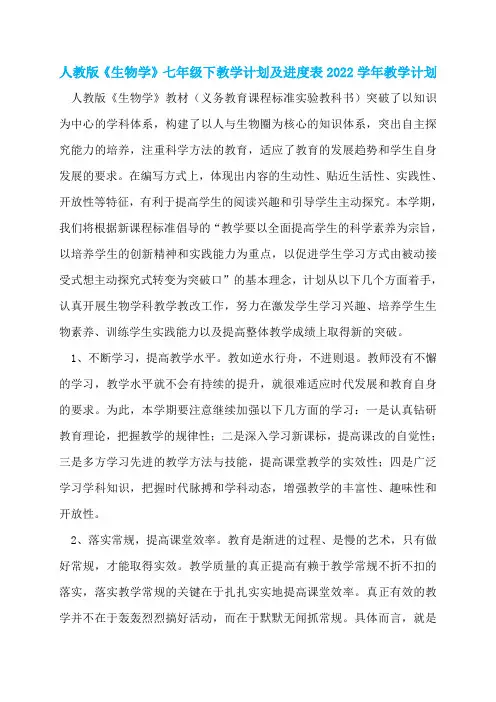 人教版《生物学》七年级下教学计划及进度表2022学年教学计划

人教版《生物学》教材（义务教育课程标准实验教科书）突破了以知识为中心的学科体系，构建了以人与生物圈为核心的知识体系，突出自主探究能力的培养，注重科学方法的教育，适应了教育的发展趋势和学生自身发展的要求。在编写方式上，体现出内容的生动性、贴近生活性、实践性、开放性等特征，有利于提高学生的阅读兴趣和引导学生主动探究。本学期，我们将根据新课程标准倡导的“教学要以全面提高学生的科学素养为宗旨，以培养学生的创新精神和实践能力为重点，以促进学生学习方式由被动接受式想主动探究式转变为突破口”的基本理念，计划从以下几个方面着手，认真开展生物学科教学教改工作，努力在激发学生学习兴趣、培养学生生物素养、训练学生实践能力以及提高整体教学成绩上取得新的突破。

1、不断学习，提高教学水平。教如逆水行舟，不进则退。教师没有不懈的学习，教学水平就不会有持续的提升，就很难适应时代发展和教育自身的要求。为此，本学期要注意继续加强以下几方面的学习：一是认真钻研教育理论，把握教学的规律性；二是深入学习新课标，提高课改的自觉性；三是多方学习先进的教学方法与技能，提高课堂教学的实效性；四是广泛学习学科知识，把握时代脉搏和学科动态，增强教学的丰富性、趣味性和开放性。

2、落实常规，提高课堂效率。教育是渐进的过程、是慢的艺术，只有做好常规，才能取得实效。教学质量的真正提高有赖于教学常规不折不扣的落实，落实教学常规的关键在于扎扎实实地提高课堂效率。真正有效的教学并不在于轰轰烈烈搞好活动，而在于默默无闻抓常规。具体而言，就是